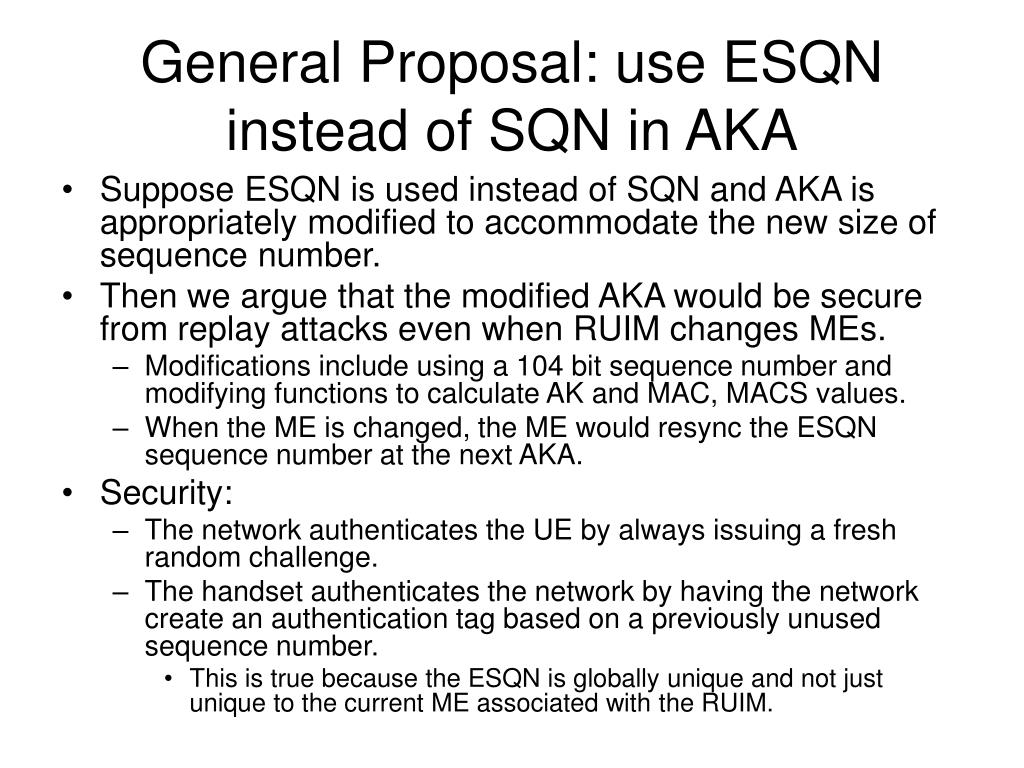 General Proposal: use ESQN instead of SQN in AKA

• Suppose ESQN is used instead of SQN and AKA is appropriately modified to accommodate the new size of sequence number.
• Then we argue that the modified AKA would be secure from replay attacks even when RUIM changes MEs.
– Modifications include using a 104 bit sequence number and modifying functions to calculate AK and MAC, MACS values.
– When the ME is changed, the ME would resync the ESQN sequence number at the next AKA.
• Security:
– The network authenticates the UE by always issuing a fresh random challenge.
– The handset authenticates the network by having the network create an authentication tag based on a previously unused sequence number.
• This is true because the ESQN is globally unique and not just unique to the current ME associated with the RUIM.